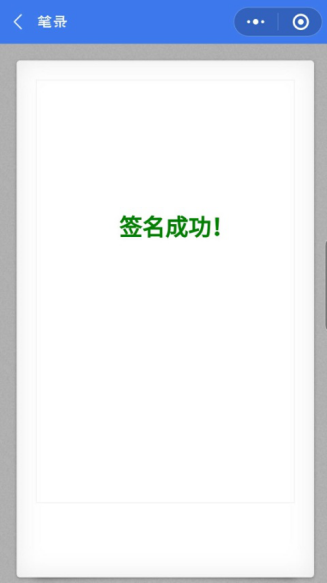 笔录

签名成功!